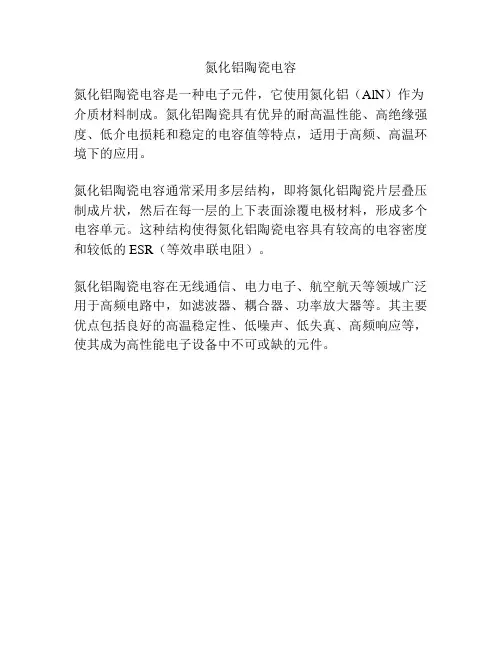 氮化铝陶瓷电容

氮化铝陶瓷电容是一种电子元件，它使用氮化铝（AlN）作为介质材料制成。氮化铝陶瓷具有优异的耐高温性能、高绝缘强度、低介电损耗和稳定的电容值等特点，适用于高频、高温环境下的应用。

氮化铝陶瓷电容通常采用多层结构，即将氮化铝陶瓷片层叠压制成片状，然后在每一层的上下表面涂覆电极材料，形成多个电容单元。这种结构使得氮化铝陶瓷电容具有较高的电容密度和较低的 ESR（等效串联电阻）。

氮化铝陶瓷电容在无线通信、电力电子、航空航天等领域广泛用于高频电路中，如滤波器、耦合器、功率放大器等。其主要优点包括良好的高温稳定性、低噪声、低失真、高频响应等，使其成为高性能电子设备中不可或缺的元件。